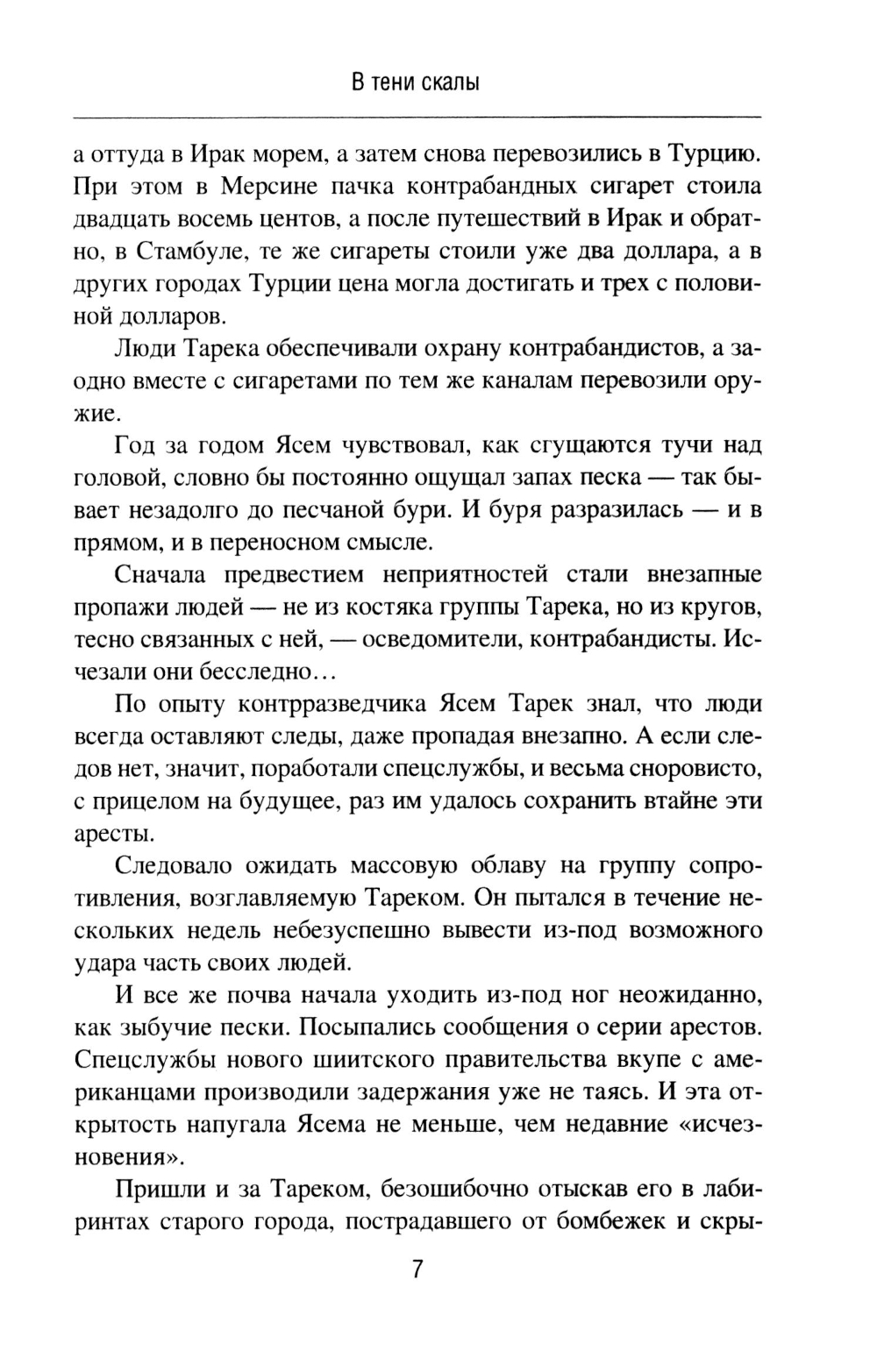 В тени скалы

а оттуда в Ирак морем, а затем снова перевозились в Турцию. При этом в Мерсине пачка контрабандных сигарет стоила двадцать восемь центов, а после путешествий в Ирак и обратно, в Стамбуле, те же сигареты стоили уже два доллара, а в других городах Турции цена могла достигать и трех с половиной долларов.

Люди Тарека обеспечивали охрану контрабандистов, а заодно вместе с сигаретами по тем же каналам перевозили оружие.

Год за годом Ясем чувствовал, как сгущаются тучи над головой, словно бы постоянно ощущал запах песка — так бывает незадолго до песчаной бури. И буря разразилась — и в прямом, и в переносном смысле.

Сначала предвестием неприятностей стали внезапные пропажи людей — не из костяка группы Тарека, но из кругов, тесно связанных с ней, — осведомители, контрабандисты. Исчезали они бесследно…

По опыту контрразведчика Ясем Тарек знал, что люди всегда оставляют следы, даже пропадая внезапно. А если следов нет, значит, поработали спецслужбы, и весьма сноровисто, с прицелом на будущее, раз им удалось сохранить втайне эти аресты.

Следовало ожидать массовую облаву на группу сопротивления, возглавляемую Тареком. Он пытался в течение нескольких недель небезуспешно вывести из-под возможного удара часть своих людей.

И все же почва начала уходить из-под ног неожиданно, как зыбучие пески. Посыпались сообщения о серии арестов. Спецслужбы нового шиитского правительства вкупе с американцами производили задержания уже не таясь. И эта открытость напугала Ясема не меньше, чем недавние «исчезновения».

Пришли и за Тареком, безошибочно отыскав его в лабиринтах старого города, пострадавшего от бомбежек и скры-

7